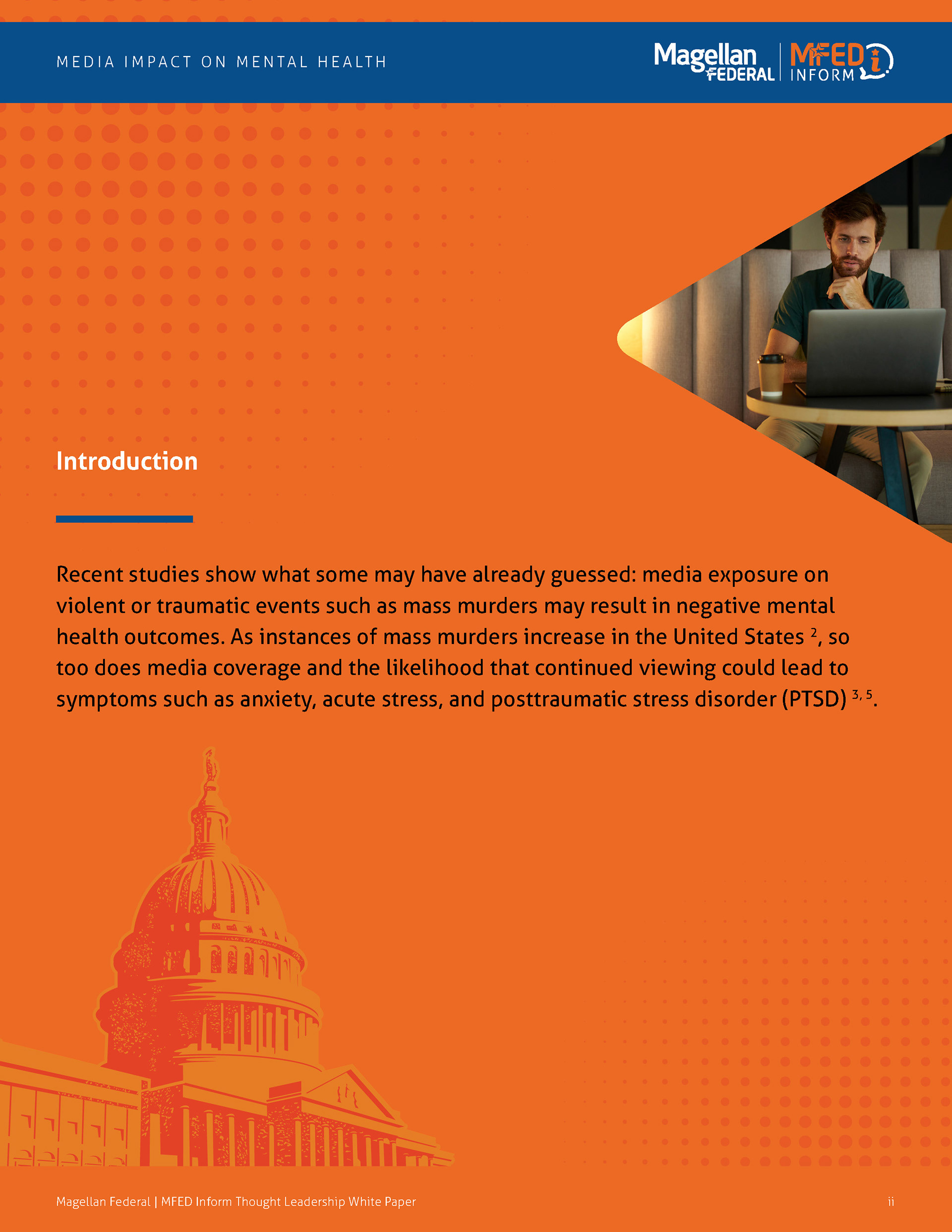 MEDIA IMPACT ON MENTAL HEALTH

Magellan FEDERAL | MFED INFORM

Introduction

Recent studies show what some may have already guessed: media exposure on violent or traumatic events such as mass murders may result in negative mental health outcomes. As instances of mass murders increase in the United States $^{2}$, so too does media coverage and the likelihood that continued viewing could lead to symptoms such as anxiety, acute stress, and posttraumatic stress disorder (PTSD) $^{3, 5}$.

Magellan Federal | MFED Inform Thought Leadership White Paper

ii